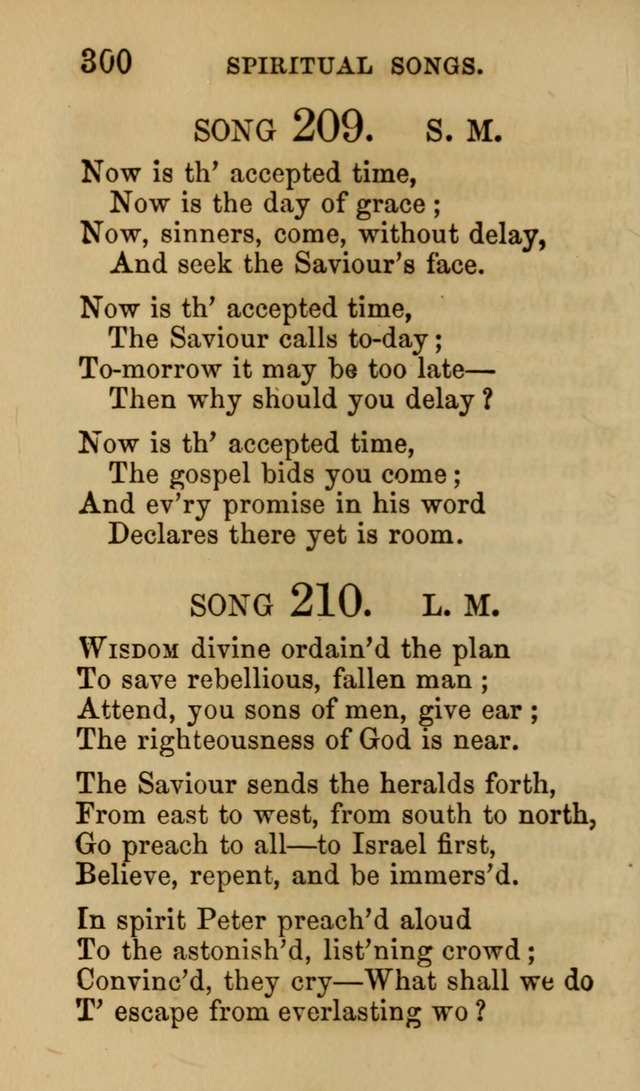 300 SPIRITUAL SONGS.

SONG 209. S. M.

Now is th' accepted time,
Now is the day of grace;
Now, sinners, come, without delay,
And seek the Saviour's face.

Now is th' accepted time,
The Saviour calls to-day;
To-morrow it may be too late—
Then why should you delay?

Now is th' accepted time,
The gospel bids you come;
And ev'ry promise in his word
Declares there yet is room.

SONG 210. L. M.

WISDOM divine ordain'd the plan
To save rebellious, fallen man;
Attend, you sons of men, give ear;
The righteousness of God is near.

The Saviour sends the heralds forth,
From east to west, from south to north,
Go preach to all—to Israel first,
Believe, repent, and be immers'd.

In spirit Peter preach'd aloud
To the astonish'd, list'ning crowd;
Convinc'd, they cry—What shall we do
T' escape from everlasting wo?